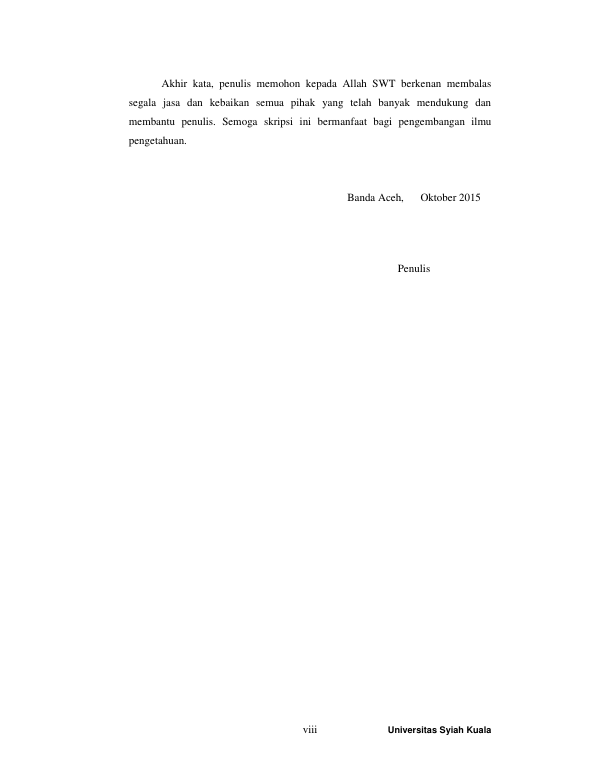 Akhir kata, penulis memohon kepada Allah SWT berkenan membalas segala jasa dan kebaikan semua pihak yang telah banyak mendukung dan membantu penulis. Semoga skripsi ini bermanfaat bagi pengembangan ilmu pengetahuan.

Banda Aceh,      Oktober 2015

Penulis

viii

Universitas Syiah Kuala